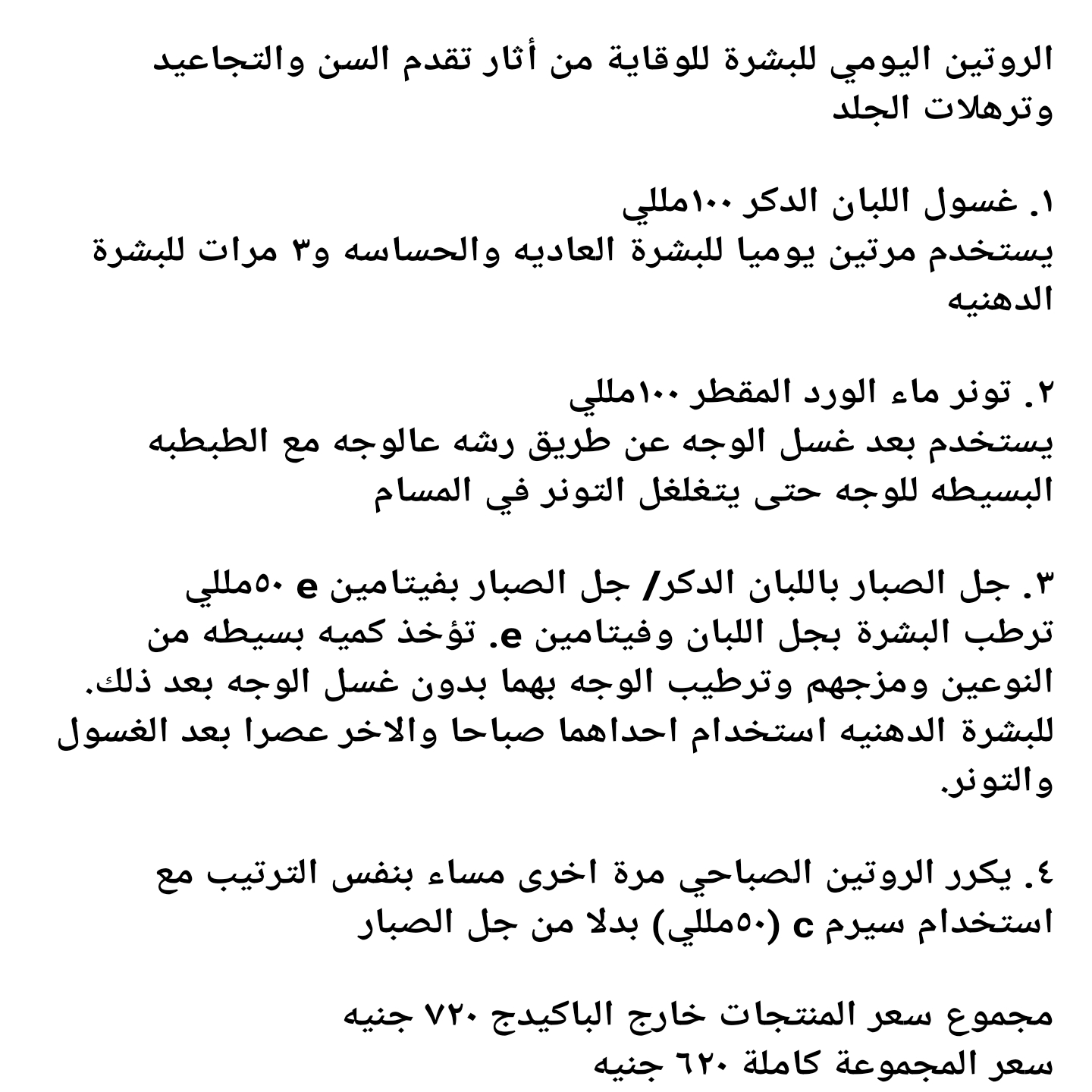 الروتين اليومي للبشرة للوقاية من أثار تقدم السن والتجاعيد وترهلات الجلد

١. غسول اللبان الدكر ١٠٠مللي
يستخدم مرتين يوميا للبشرة العاديه والحساسه و٣ مرات للبشرة الدهنيه

٢. تونر ماء الورد المقطر ١٠٠مللي
يستخدم بعد غسل الوجه عن طريق رشه عالوجه مع الطبطبه البسيطه للوجه حتى يتغلغل التونر في المسام

٣. جل الصبار باللبان الدكر/ جل الصبار بفيتامين e ٥٠مللي
ترطب البشرة بجل اللبان وفيتامين e. تؤخذ كميه بسيطه من النوعين ومزجهم وترطيب الوجه بهما بدون غسل الوجه بعد ذلك.
للبشرة الدهنيه استخدام احداهما صباحا والاخر عصرا بعد الغسول والتونر.

٤. يكرر الروتين الصباحي مرة اخرى مساء بنفس الترتيب مع استخدام سيرم c (٥٠مللي) بدلا من جل الصبار

مجموع سعر المنتجات خارج الباكيدج ٧٢٠ جنيه
سعر المجموعة كاملة ٦٢٠ جنيه